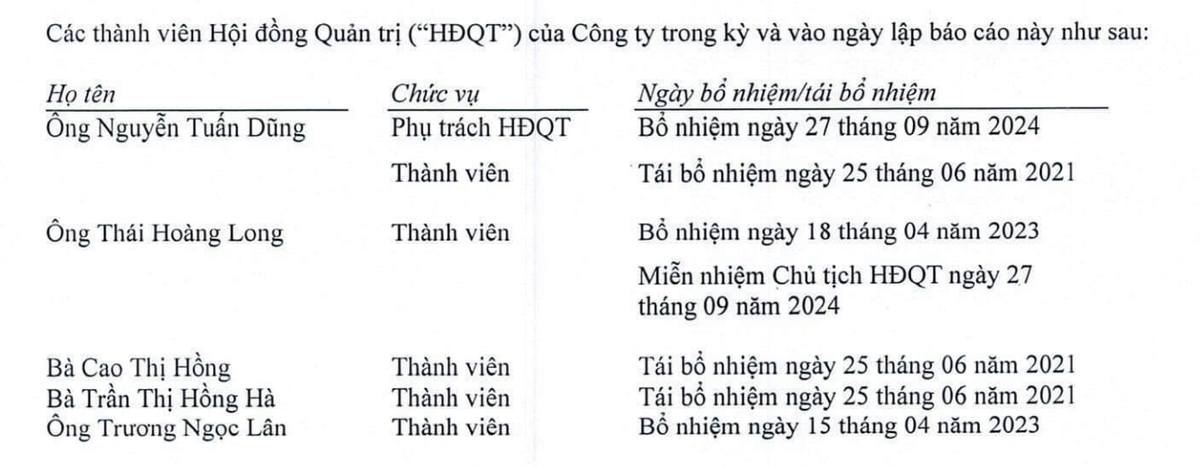 Các thành viên Hội đồng Quản trị ("HĐQT") của Công ty trong kỳ và vào ngày lập báo cáo này như sau:

| Họ tên | Chức vụ | Ngày bổ nhiệm/tái bổ nhiệm |
|---|---|---|
| Ông Nguyễn Tuấn Dũng | Phụ trách HĐQT | Bổ nhiệm ngày 27 tháng 09 năm 2024 |
| | Thành viên | Tái bổ nhiệm ngày 25 tháng 06 năm 2021 |
| Ông Thái Hoàng Long | Thành viên | Bổ nhiệm ngày 18 tháng 04 năm 2023 |
| | | Miễn nhiệm Chủ tịch HĐQT ngày 27 tháng 09 năm 2024 |
| Bà Cao Thị Hồng | Thành viên | Tái bổ nhiệm ngày 25 tháng 06 năm 2021 |
| Bà Trần Thị Hồng Hà | Thành viên | Tái bổ nhiệm ngày 25 tháng 06 năm 2021 |
| Ông Trương Ngọc Lân | Thành viên | Bổ nhiệm ngày 15 tháng 04 năm 2023 |